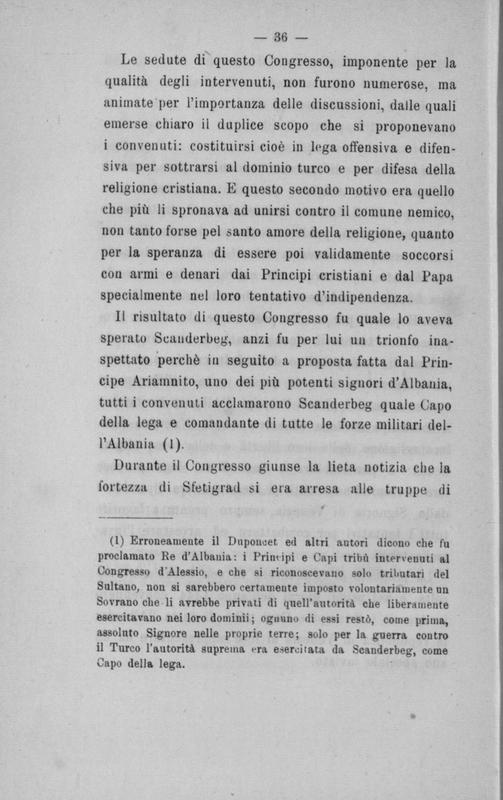 — 36 —

Le sedute di questo Congresso, imponente per la qualità degli intervenuti, non furono numerose, ma animate per l'importanza delle discussioni, dalle quali emerse chiaro il duplice scopo che si proponevano i convenuti: costituirsi cioè in lega offensiva e difensiva per sottrarsi al dominio turco e per difesa della religione cristiana. E questo secondo motivo era quello che più li spronava ad unirsi contro il comune nemico, non tanto forse pel santo amore della religione, quanto per la speranza di essere poi validamente soccorsi con armi e denari dai Principi cristiani e dal Papa specialmente nel loro tentativo d'indipendenza.

Il risultato di questo Congresso fu quale lo aveva sperato Scanderbeg, anzi fu per lui un trionfo inaspettato perchè in seguito a proposta fatta dal Principe Ariamnito, uno dei più potenti signori d'Albania, tutti i convenuti acclamarono Scanderbeg quale Capo della lega e comandante di tutte le forze militari dell'Albania (1).

Durante il Congresso giunse la lieta notizia che la fortezza di Sfetigrad si era arresa alle truppe di

(1) Erroneamente il Duponcet ed altri autori dicono che fu proclamato Re d'Albania: i Principi e Capi tribù intervenuti al Congresso d'Alessio, e che si riconoscevano solo tributari del Sultano, non si sarebbero certamente imposto volontariamente un Sovrano che li avrebbe privati di quell'autorità che liberamente esercitavano nei loro dominii; ognuno di essi restò, come prima, assoluto Signore nelle proprie terre; solo per la guerra contro il Turco l'autorità suprema era esercitata da Scanderbeg, come Capo della lega.